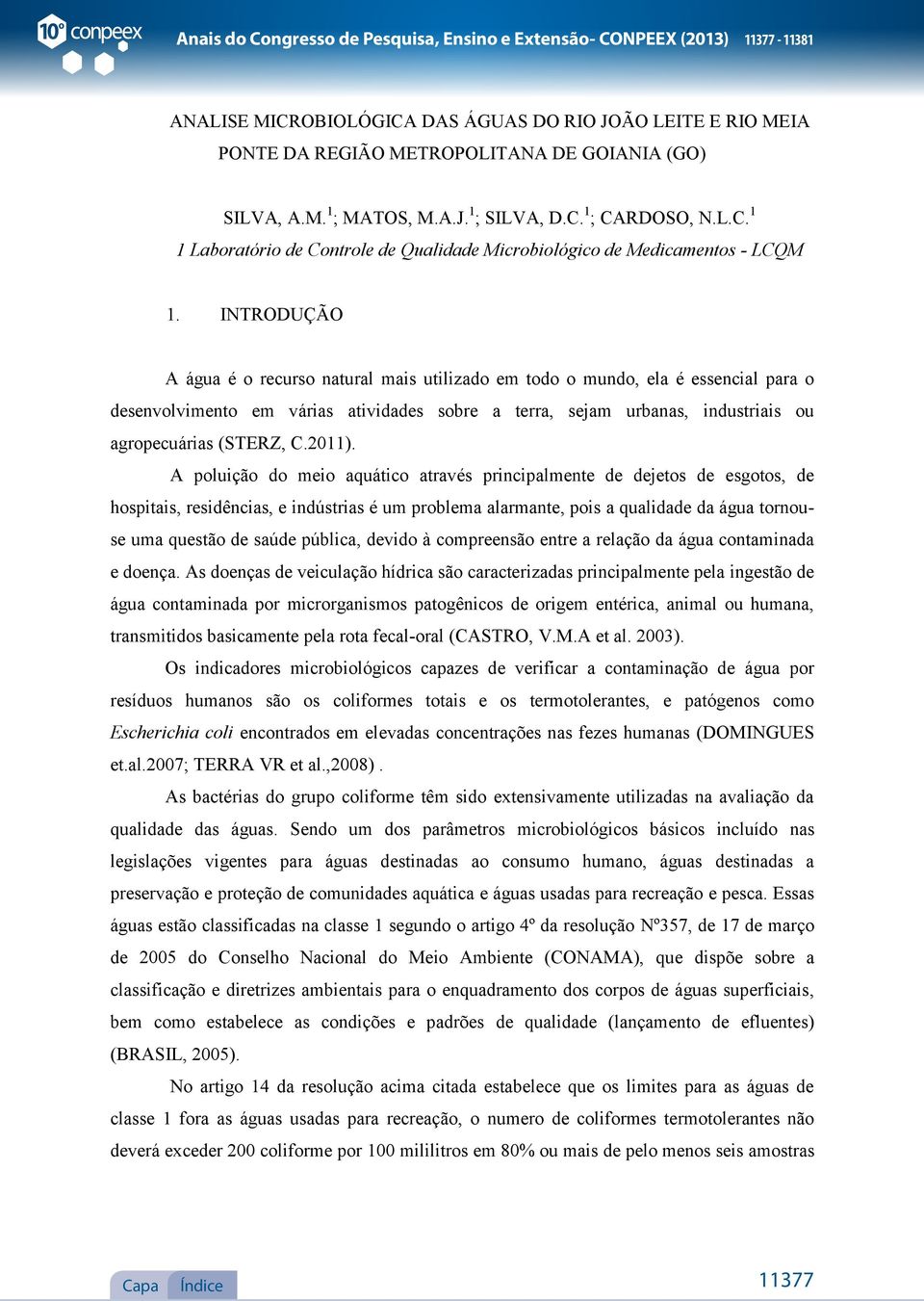 10º conpeex Anais do Congresso de Pesquisa, Ensino e Extensão- CONPEEX (2013) 11377 - 11381

ANALISE MICROBIOLÓGICA DAS ÁGUAS DO RIO JOÃO LEITE E RIO MEIA PONTE DA REGIÃO METROPOLITANA DE GOIANIA (GO)

SILVA, A.M.$^1$; MATOS, M.A.J.$^1$; SILVA, D.C.$^1$; CARDOSO, N.L.C.$^1$
1 Laboratório de Controle de Qualidade Microbiológico de Medicamentos - LCQM

1. INTRODUÇÃO

A água é o recurso natural mais utilizado em todo o mundo, ela é essencial para o desenvolvimento em várias atividades sobre a terra, sejam urbanas, industriais ou agropecuárias (STERZ, C.2011).

A poluição do meio aquático através principalmente de dejetos de esgotos, de hospitais, residências, e indústrias é um problema alarmante, pois a qualidade da água tornou-se uma questão de saúde pública, devido à compreensão entre a relação da água contaminada e doença. As doenças de veiculação hídrica são caracterizadas principalmente pela ingestão de água contaminada por microrganismos patogênicos de origem entérica, animal ou humana, transmitidos basicamente pela rota fecal-oral (CASTRO, V.M.A et al. 2003).

Os indicadores microbiológicos capazes de verificar a contaminação de água por resíduos humanos são os coliformes totais e os termotolerantes, e patógenos como Escherichia coli encontrados em elevadas concentrações nas fezes humanas (DOMINGUES et.al.2007; TERRA VR et al.,2008) .

As bactérias do grupo coliforme têm sido extensivamente utilizadas na avaliação da qualidade das águas. Sendo um dos parâmetros microbiológicos básicos incluído nas legislações vigentes para águas destinadas ao consumo humano, águas destinadas a preservação e proteção de comunidades aquática e águas usadas para recreação e pesca. Essas águas estão classificadas na classe 1 segundo o artigo 4º da resolução Nº357, de 17 de março de 2005 do Conselho Nacional do Meio Ambiente (CONAMA), que dispõe sobre a classificação e diretrizes ambientais para o enquadramento dos corpos de águas superficiais, bem como estabelece as condições e padrões de qualidade (lançamento de efluentes) (BRASIL, 2005).

No artigo 14 da resolução acima citada estabelece que os limites para as águas de classe 1 fora as águas usadas para recreação, o numero de coliformes termotolerantes não deverá exceder 200 coliforme por 100 mililitros em 80% ou mais de pelo menos seis amostras

Capa Índice 11377